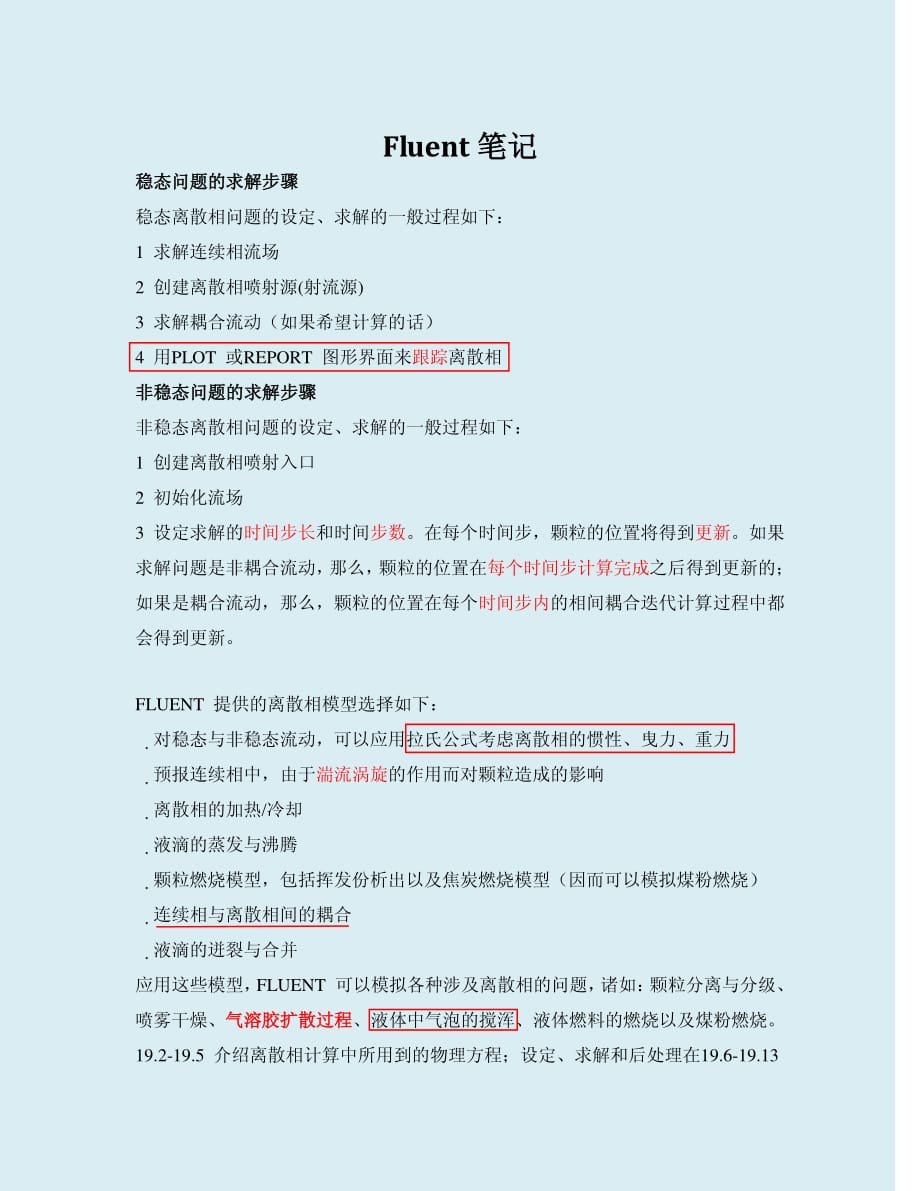 Fluent 笔记

稳态问题的求解步骤

稳态离散相问题的设定、求解的一般过程如下：

1 求解连续相流场

2 创建离散相喷射源(射流源)

3 求解耦合流动（如果希望计算的话）

4 用PLOT 或REPORT 图形界面来跟踪离散相

非稳态问题的求解步骤

非稳态离散相问题的设定、求解的一般过程如下：

1 创建离散相喷射入口

2 初始化流场

3 设定求解的时间步长和时间步数。在每个时间步，颗粒的位置将得到更新。如果求解问题是非耦合流动，那么，颗粒的位置在每个时间步计算完成之后得到更新的；如果是耦合流动，那么，颗粒的位置在每个时间步内的相间耦合迭代计算过程中都会得到更新。

FLUENT 提供的离散相模型选择如下：

. 对稳态与非稳态流动，可以应用拉氏公式考虑离散相的惯性、曳力、重力

. 预报连续相中，由于湍流涡旋的作用而对颗粒造成的影响

. 离散相的加热/冷却

. 液滴的蒸发与沸腾

. 颗粒燃烧模型，包括挥发份析出以及焦炭燃烧模型（因而可以模拟煤粉燃烧）

. 连续相与离散相间的耦合

. 液滴的迸裂与合并

应用这些模型，FLUENT 可以模拟各种涉及离散相的问题，诸如：颗粒分离与分级、喷雾干燥、气溶胶扩散过程、液体中气泡的搅浑、液体燃料的燃烧以及煤粉燃烧。19.2-19.5 介绍离散相计算中所用到的物理方程；设定、求解和后处理在19.6-19.13